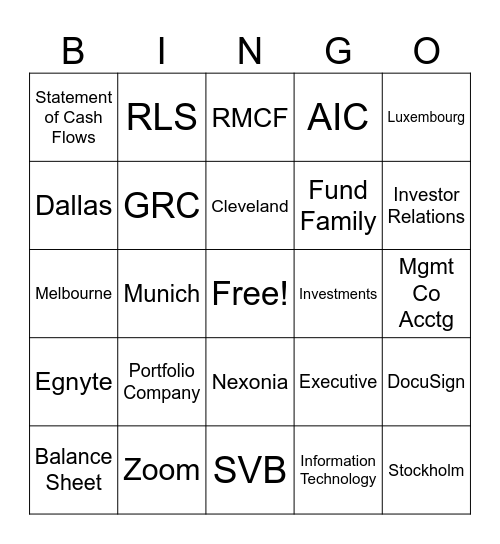 | B | I | N | G | O |
|---|---|---|---|---|
| Statement of Cash Flows | RLS | RMCF | AIC | Luxembourg |
| Dallas | GRC | Cleveland | Fund Family | Investor Relations |
| Melbourne | Munich | Free! | Investments | Mgmt Co Acctg |
| Egnyte | Portfolio Company | Nexonia | Executive | DocuSign |
| Balance Sheet | Zoom | SVB | Information Technology | Stockholm |